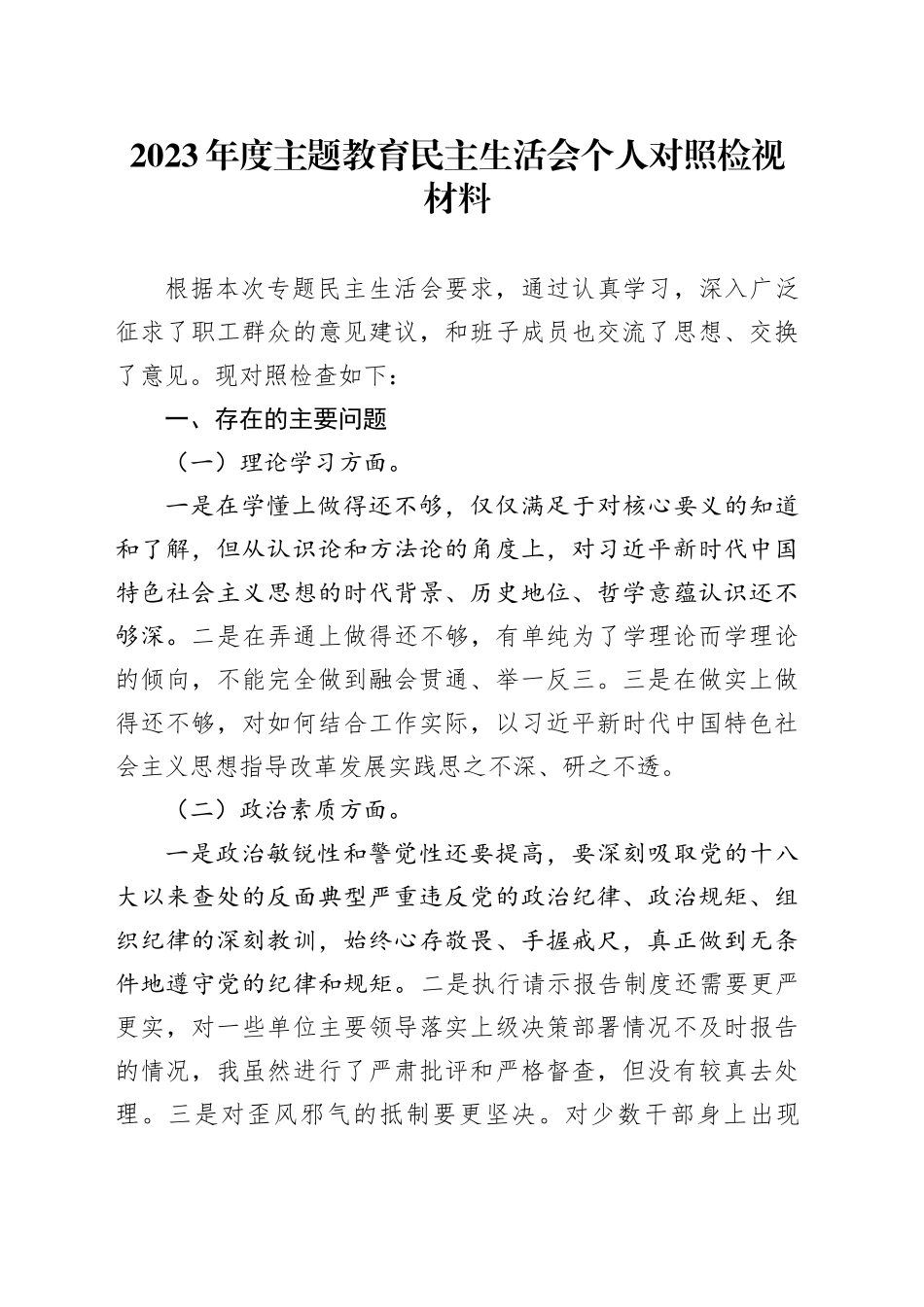 2023年度主题教育民主生活会个人对照检视材料

根据本次专题民主生活会要求，通过认真学习，深入广泛征求了职工群众的意见建议，和班子成员也交流了思想、交换了意见。现对照检查如下：

一、存在的主要问题

（一）理论学习方面。

一是在学懂上做得还不够，仅仅满足于对核心要义的知道和了解，但从认识论和方法论的角度上，对习近平新时代中国特色社会主义思想的时代背景、历史地位、哲学意蕴认识还不够深。二是在弄通上做得还不够，有单纯为了学理论而学理论的倾向，不能完全做到融会贯通、举一反三。三是在做实上做得还不够，对如何结合工作实际，以习近平新时代中国特色社会主义思想指导改革发展实践思之不深、研之不透。

（二）政治素质方面。

一是政治敏锐性和警觉性还要提高，要深刻吸取党的十八大以来查处的反面典型严重违反党的政治纪律、政治规矩、组织纪律的深刻教训，始终心存敬畏、手握戒尺，真正做到无条件地遵守党的纪律和规矩。二是执行请示报告制度还需要更严更实，对一些单位主要领导落实上级决策部署情况不及时报告的情况，我虽然进行了严肃批评和严格督查，但没有较真去处理。三是对歪风邪气的抵制要更坚决。对少数干部身上出现